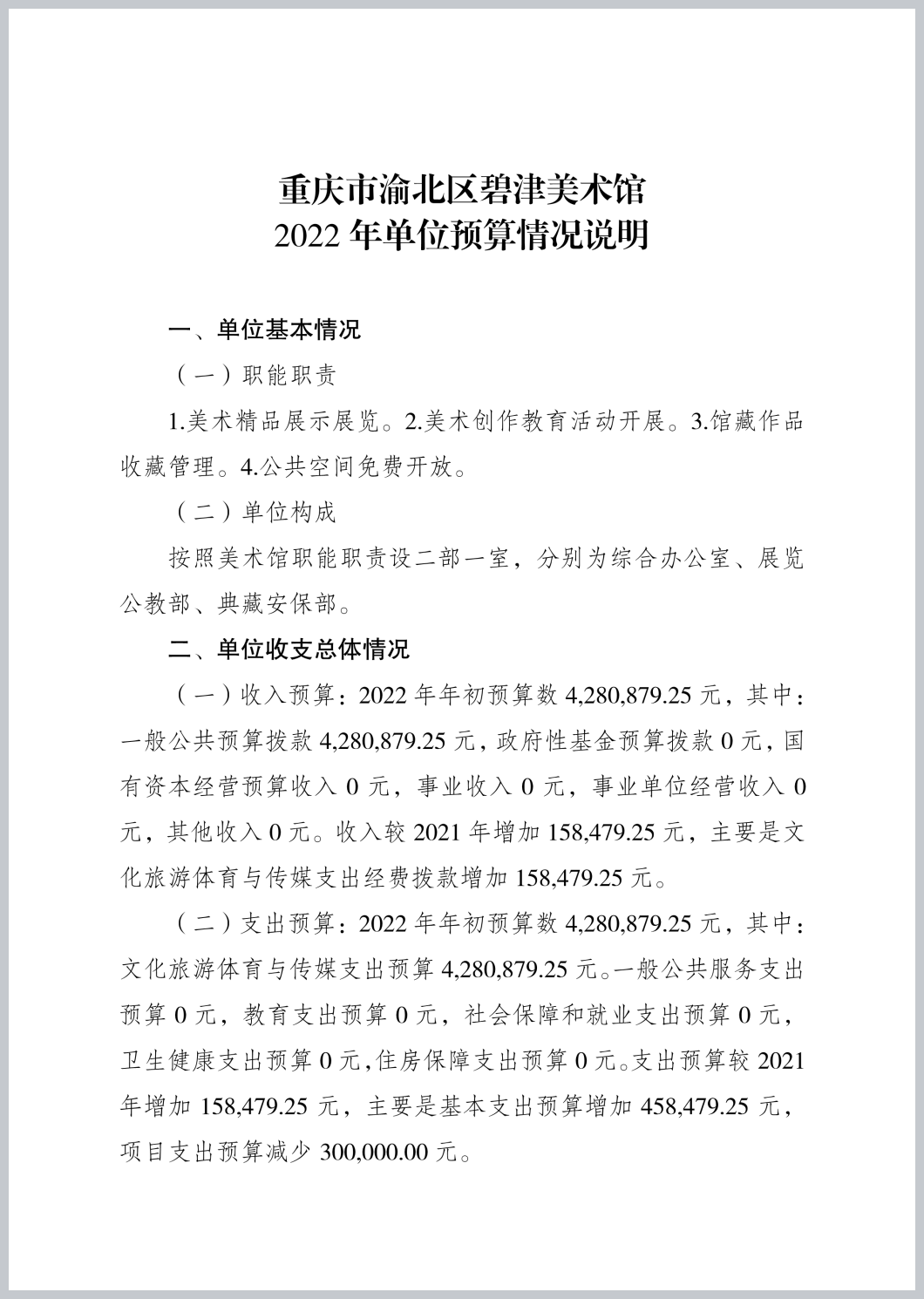 重庆市渝北区碧津美术馆
2022 年单位预算情况说明

一、单位基本情况

（一）职能职责

1.美术精品展示展览。2.美术创作教育活动开展。3.馆藏作品收藏管理。4.公共空间免费开放。

（二）单位构成

按照美术馆职能职责设二部一室，分别为综合办公室、展览公教部、典藏安保部。

二、单位收支总体情况

（一）收入预算：2022 年年初预算数 4,280,879.25 元，其中：一般公共预算拨款 4,280,879.25 元，政府性基金预算拨款 0 元，国有资本经营预算收入 0 元，事业收入 0 元，事业单位经营收入 0 元，其他收入 0 元。收入较 2021 年增加 158,479.25 元，主要是文化旅游体育与传媒支出经费拨款增加 158,479.25 元。

（二）支出预算：2022 年年初预算数 4,280,879.25 元，其中：文化旅游体育与传媒支出预算 4,280,879.25 元。一般公共服务支出预算 0 元，教育支出预算 0 元，社会保障和就业支出预算 0 元，卫生健康支出预算 0 元，住房保障支出预算 0 元。支出预算较 2021 年增加 158,479.25 元，主要是基本支出预算增加 458,479.25 元，项目支出预算减少 300,000.00 元。